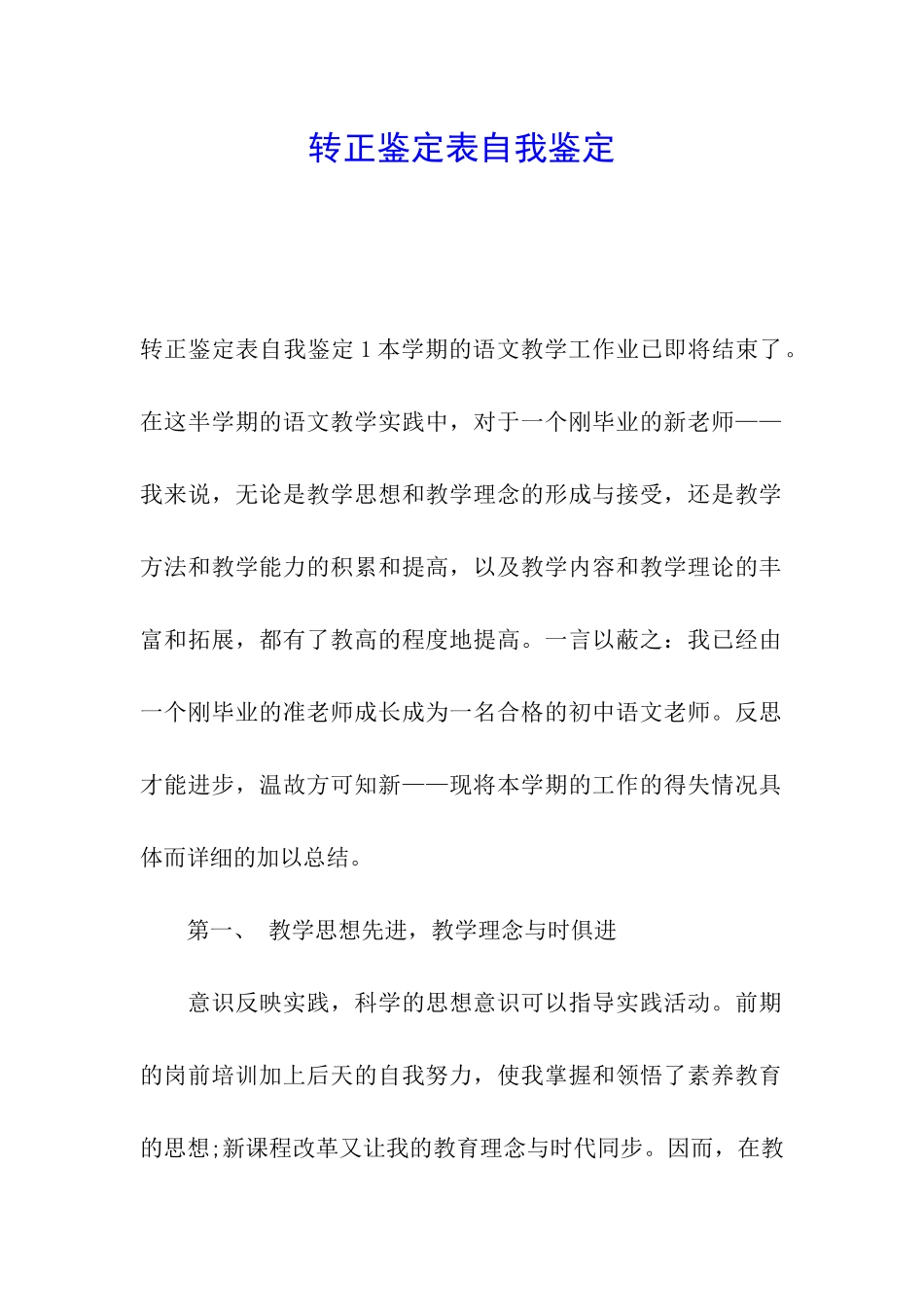 转正鉴定表自我鉴定

转正鉴定表自我鉴定 1 本学期的语文教学工作业已即将结束了。在这半学期的语文教学实践中，对于一个刚毕业的新老师——我来说，无论是教学思想和教学理念的形成与接受，还是教学方法和教学能力的积累和提高，以及教学内容和教学理论的丰富和拓展，都有了教高的程度地提高。一言以蔽之：我已经由一个刚毕业的准老师成长成为一名合格的初中语文老师。反思才能进步，温故方可知新——现将本学期的工作的得失情况具体而详细的加以总结。

第一、 教学思想先进，教学理念与时俱进

意识反映实践，科学的思想意识可以指导实践活动。前期的岗前培训加上后天的自我努力，使我掌握和领悟了素养教育的思想;新课程改革又让我的教育理念与时代同步。因而，在教